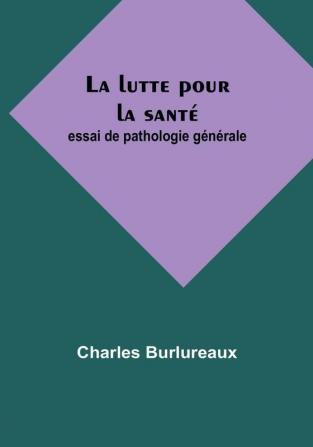 La lutte pour la santé
essai de pathologie générale

Charles Burlureaux